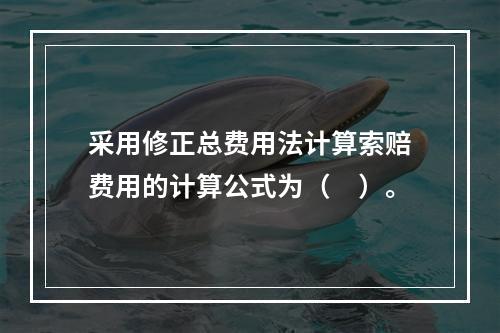 采用修正总费用法计算索赔费用的计算公式为（　）。